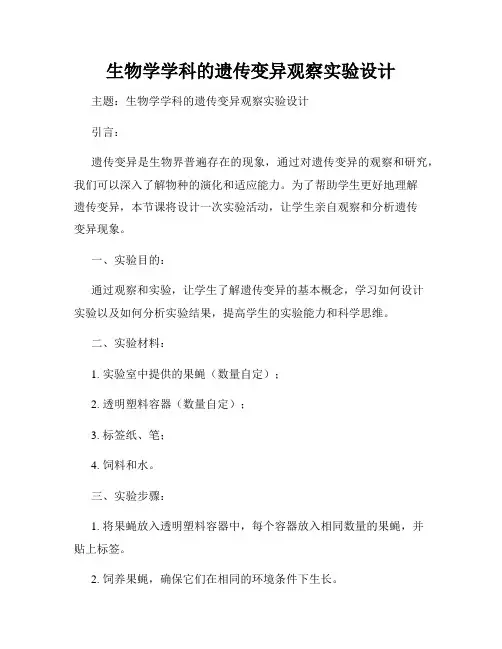 生物学学科的遗传变异观察实验设计

主题：生物学学科的遗传变异观察实验设计

引言：

遗传变异是生物界普遍存在的现象，通过对遗传变异的观察和研究，我们可以深入了解物种的演化和适应能力。为了帮助学生更好地理解遗传变异，本节课将设计一次实验活动，让学生亲自观察和分析遗传变异现象。

一、实验目的：

通过观察和实验，让学生了解遗传变异的基本概念，学习如何设计实验以及如何分析实验结果，提高学生的实验能力和科学思维。

二、实验材料：

1. 实验室中提供的果蝇（数量自定）；

2. 透明塑料容器（数量自定）；

3. 标签纸、笔；

4. 饲料和水。

三、实验步骤：

1. 将果蝇放入透明塑料容器中，每个容器放入相同数量的果蝇，并贴上标签。

2. 饲养果蝇，确保它们在相同的环境条件下生长。